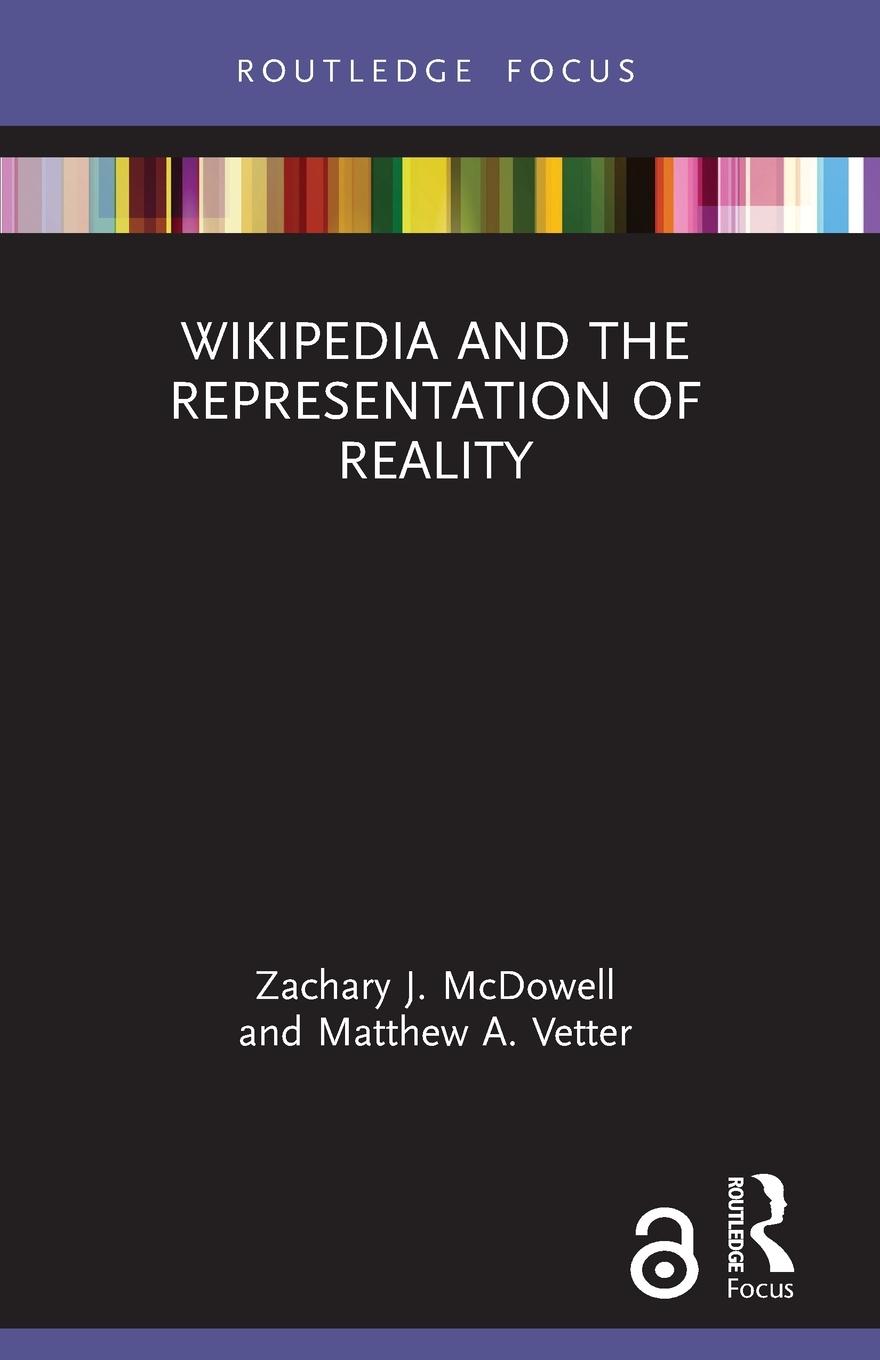 ROUTLEDGE FOCUS

WIKIPEDIA AND THE REPRESENTATION OF REALITY

Zachary J. McDowell and Matthew A. Vetter

ROUTLEDGE Focus